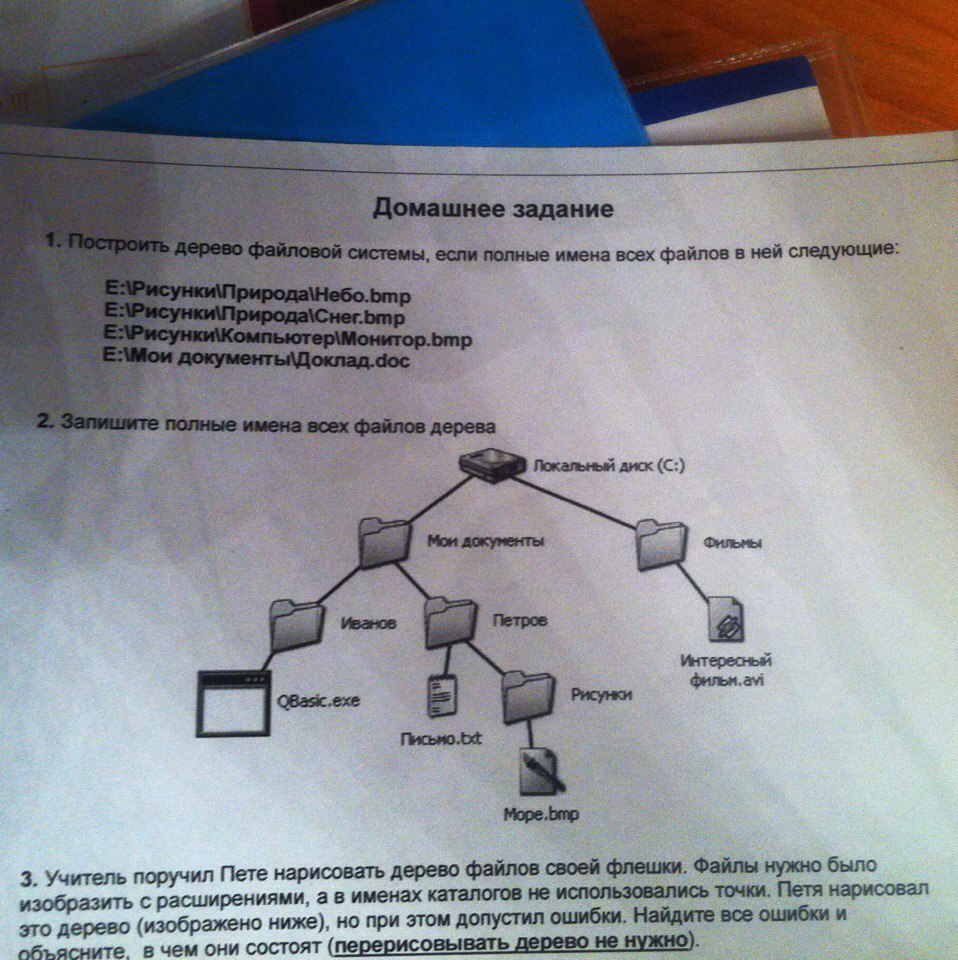 Домашнее задание

1. Построить дерево файловой системы, если полные имена всех файлов в ней следующие:

E:\Рисунки\Природа\Небо.bmp
E:\Рисунки\Природа\Снег.bmp
E:\Рисунки\Компьютер\Монитор.bmp
E:\Мои документы\Доклад.doc

2. Запишите полные имена всех файлов дерева

Локальный диск (C:)
Мои документы
Фильмы
Иванов
Петров
Интересный фильм.avi
QBasic.exe
Письмо.txt
Рисунки
Море.bmp

3. Учитель поручил Пете нарисовать дерево файлов своей флешки. Файлы нужно было изобразить с расширениями, а в именах каталогов не использовались точки. Петя нарисовал это дерево (изображено ниже), но при этом допустил ошибки. Найдите все ошибки и объясните, в чем они состоят (перерисовывать дерево не нужно).